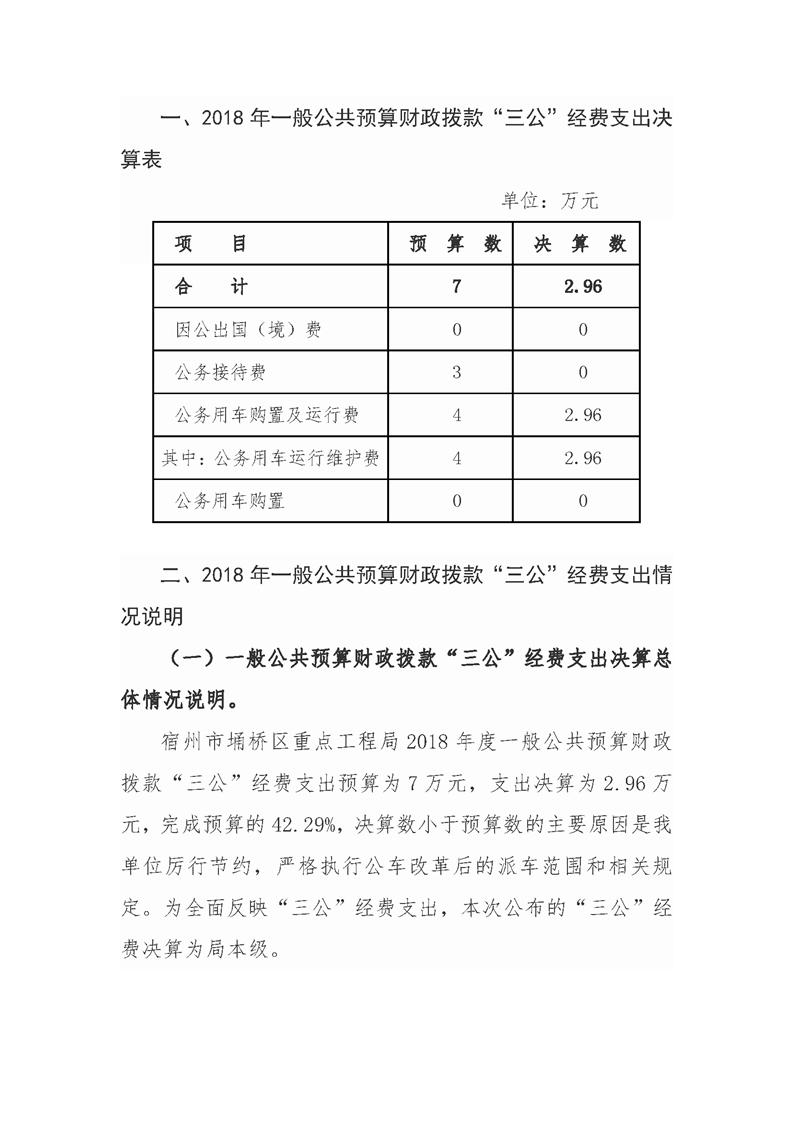 一、2018 年一般公共预算财政拨款“三公”经费支出决算表

单位：万元

| 项　目 | 预　算　数 | 决　算　数 |
|---|---|---|
| 合　计 | 7 | 2.96 |
| 因公出国（境）费 | 0 | 0 |
| 公务接待费 | 3 | 0 |
| 公务用车购置及运行费 | 4 | 2.96 |
| 其中：公务用车运行维护费 | 4 | 2.96 |
| 公务用车购置 | 0 | 0 |

二、2018 年一般公共预算财政拨款“三公”经费支出情况说明

（一）一般公共预算财政拨款“三公”经费支出决算总体情况说明。

宿州市埇桥区重点工程局 2018 年度一般公共预算财政拨款“三公”经费支出预算为 7 万元，支出决算为 2.96 万元，完成预算的 42.29%，决算数小于预算数的主要原因是我单位厉行节约，严格执行公车改革后的派车范围和相关规定。为全面反映“三公”经费支出，本次公布的“三公”经费决算为局本级。